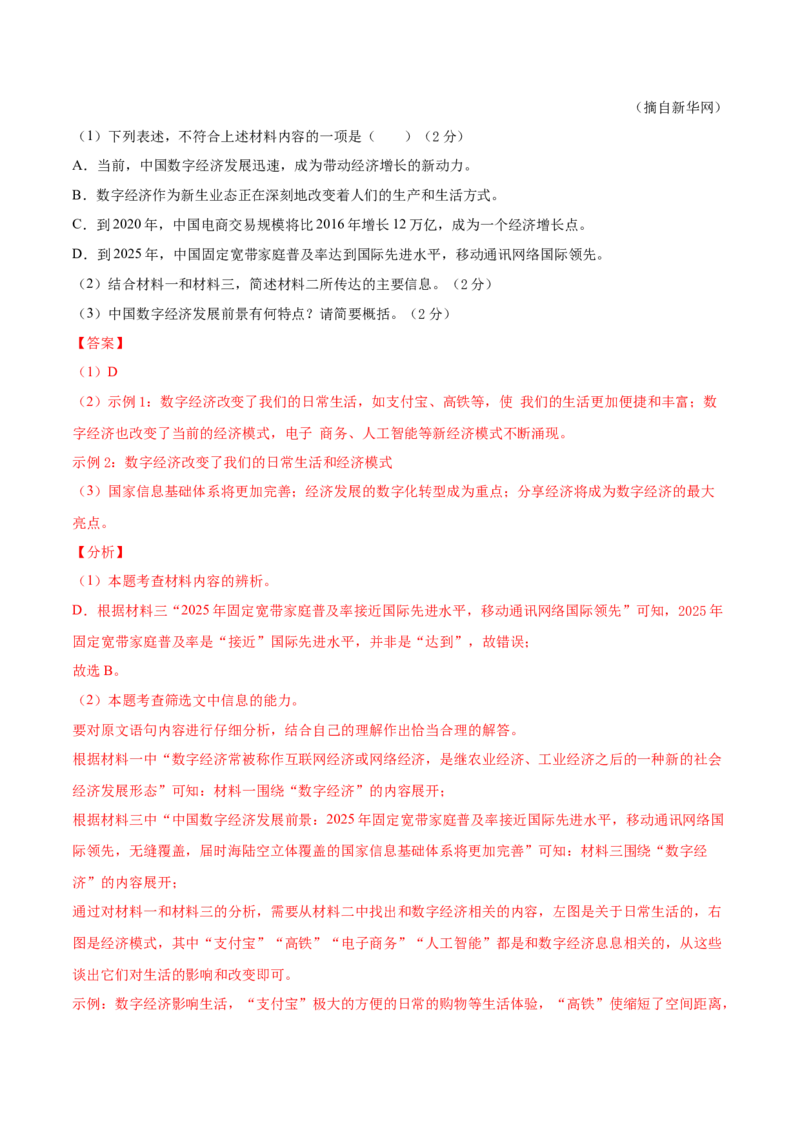 （摘自新华网）

（1）下列表述，不符合上述材料内容的一项是（　　）（2 分）

A．当前，中国数字经济发展迅速，成为带动经济增长的新动力。

B．数字经济作为新生业态正在深刻地改变着人们的生产和生活方式。

C．到 2020 年，中国电商交易规模将比 2016 年增长 12 万亿，成为一个经济增长点。

D．到 2025 年，中国固定宽带家庭普及率达到国际先进水平，移动通讯网络国际领先。

（2）结合材料一和材料三，简述材料二所传达的主要信息。（2 分）

（3）中国数字经济发展前景有何特点？请简要概括。（2 分）

【答案】

（1）D

（2）示例 1：数字经济改变了我们的日常生活，如支付宝、高铁等，使 我们的生活更加便捷和丰富；数字经济也改变了当前的经济模式，电子 商务、人工智能等新经济模式不断涌现。

示例 2：数字经济改变了我们的日常生活和经济模式

（3）国家信息基础体系将更加完善；经济发展的数字化转型成为重点；分享经济将成为数字经济的最大亮点。

【分析】

（1）本题考查材料内容的辨析。

D．根据材料三“2025 年固定宽带家庭普及率接近国际先进水平，移动通讯网络国际领先”可知，2025 年固定宽带家庭普及率是“接近”国际先进水平，并非是“达到”，故错误；

故选 B。

（2）本题考查筛选文中信息的能力。

要对原文语句内容进行仔细分析，结合自己的理解作出恰当合理的解答。

根据材料一中“数字经济常被称作互联网经济或网络经济，是继农业经济、工业经济之后的一种新的社会经济发展形态”可知：材料一围绕“数字经济”的内容展开；

根据材料三中“中国数字经济发展前景：2025 年固定宽带家庭普及率接近国际先进水平，移动通讯网络国际领先，无缝覆盖，届时海陆空立体覆盖的国家信息基础体系将更加完善”可知：材料三围绕“数字经济”的内容展开；

通过对材料一和材料三的分析，需要从材料二中找出和数字经济相关的内容，左图是关于日常生活的，右图是经济模式，其中“支付宝”“高铁”“电子商务”“人工智能”都是和数字经济息息相关的，从这些谈出它们对生活的影响和改变即可。

示例：数字经济影响生活，“支付宝”极大的方便的日常的购物等生活体验，“高铁”使缩短了空间距离，